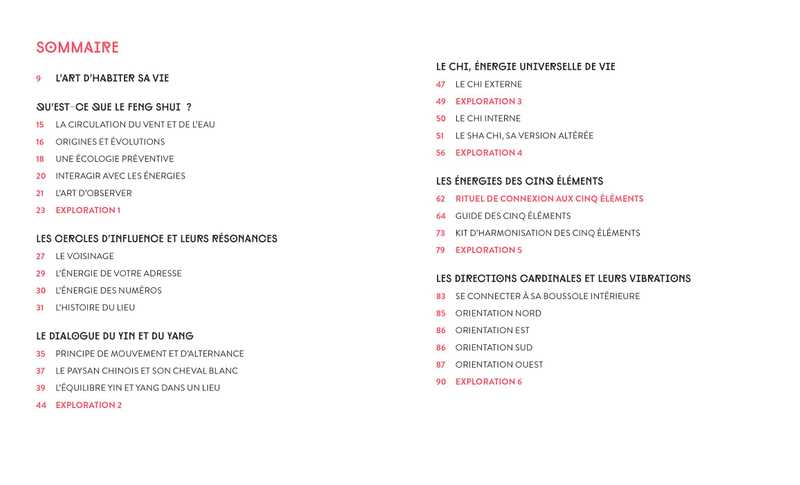 SOMMAIRE

9 L'ART D'HABITER SA VIE

QU'EST-CE QUE LE FENG SHUI ?

15 LA CIRCULATION DU VENT ET DE L'EAU
16 ORIGINES ET ÉVOLUTIONS
18 UNE ÉCOLOGIE PRÉVENTIVE
20 INTERAGIR AVEC LES ÉNERGIES
21 L'ART D'OBSERVER
23 EXPLORATION 1

LES CERCLES D'INFLUENCE ET LEURS RÉSONANCES

27 LE VOISINAGE
29 L'ÉNERGIE DE VOTRE ADRESSE
30 L'ÉNERGIE DES NUMÉROS
31 L'HISTOIRE DU LIEU

LE DIALOGUE DU YIN ET DU YANG

35 PRINCIPE DE MOUVEMENT ET D'ALTERNANCE
37 LE PAYSAN CHINOIS ET SON CHEVAL BLANC
39 L'ÉQUILIBRE YIN ET YANG DANS UN LIEU
44 EXPLORATION 2

LE CHI, ÉNERGIE UNIVERSELLE DE VIE

47 LE CHI EXTERNE
49 EXPLORATION 3
50 LE CHI INTERNE
51 LE SHA CHI, SA VERSION ALTÉRÉE
56 EXPLORATION 4

LES ÉNERGIES DES CINQ ÉLÉMENTS

62 RITUEL DE CONNEXION AUX CINQ ÉLÉMENTS
64 GUIDE DES CINQ ÉLÉMENTS
73 KIT D'HARMONISATION DES CINQ ÉLÉMENTS
79 EXPLORATION 5

LES DIRECTIONS CARDINALES ET LEURS VIBRATIONS

83 SE CONNECTER À SA BOUSSOLE INTÉRIEURE
85 ORIENTATION NORD
86 ORIENTATION EST
86 ORIENTATION SUD
87 ORIENTATION OUEST
90 EXPLORATION 6